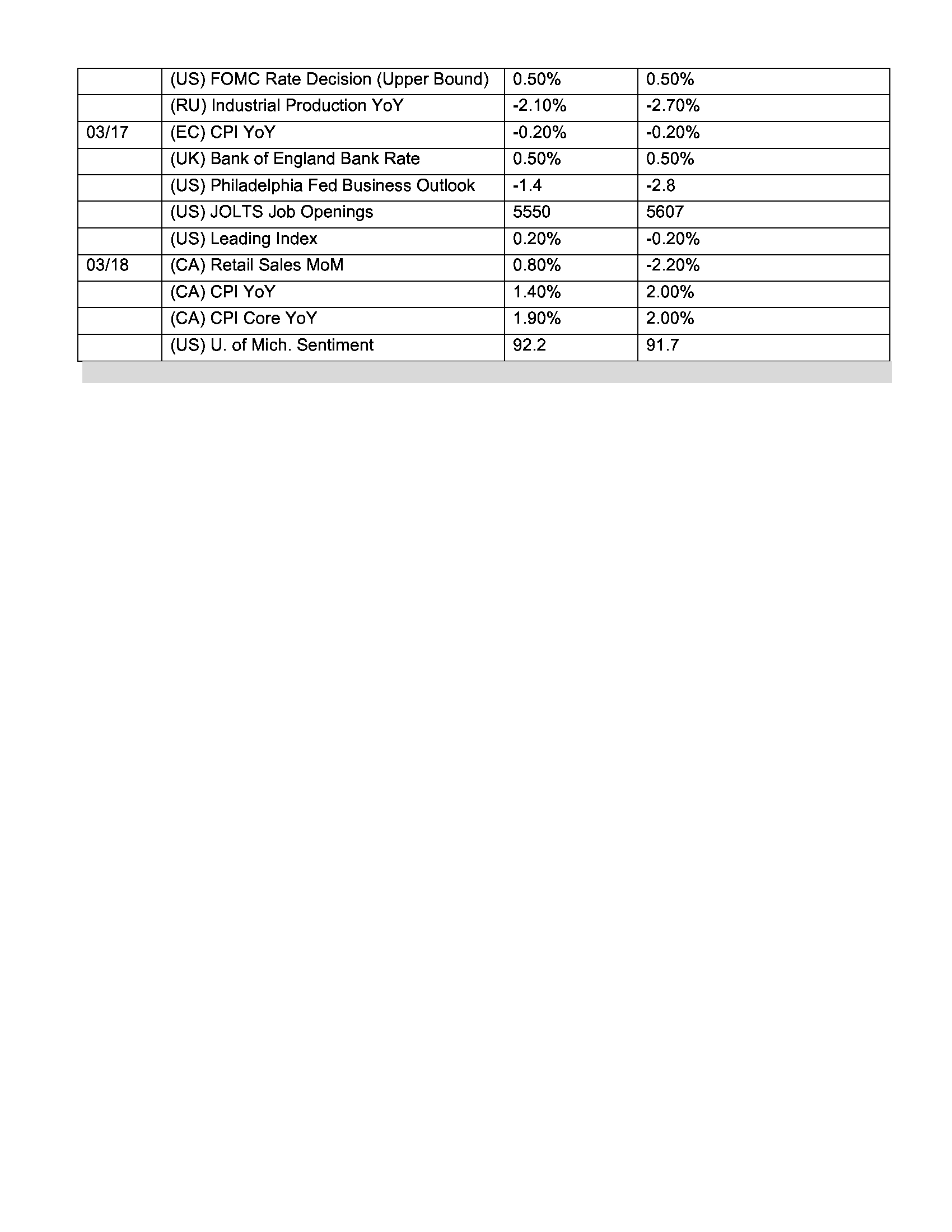 | | | | |
|---|---|---|---|
| | (US) FOMC Rate Decision (Upper Bound) | 0.50% | 0.50% |
| | (RU) Industrial Production YoY | -2.10% | -2.70% |
| 03/17 | (EC) CPI YoY | -0.20% | -0.20% |
| | (UK) Bank of England Bank Rate | 0.50% | 0.50% |
| | (US) Philadelphia Fed Business Outlook | -1.4 | -2.8 |
| | (US) JOLTS Job Openings | 5550 | 5607 |
| | (US) Leading Index | 0.20% | -0.20% |
| 03/18 | (CA) Retail Sales MoM | 0.80% | -2.20% |
| | (CA) CPI YoY | 1.40% | 2.00% |
| | (CA) CPI Core YoY | 1.90% | 2.00% |
| | (US) U. of Mich. Sentiment | 92.2 | 91.7 |